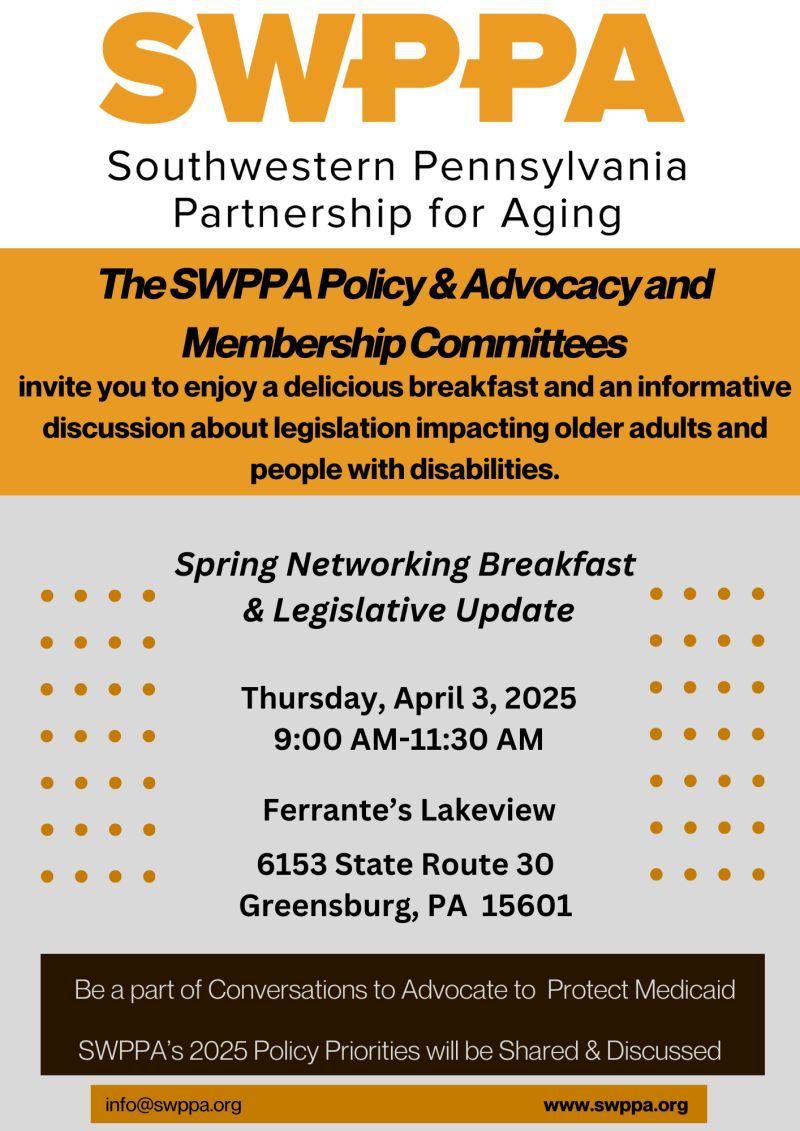 SWPPA

Southwestern Pennsylvania Partnership for Aging

The SWPPA Policy & Advocacy and Membership Committees

invite you to enjoy a delicious breakfast and an informative discussion about legislation impacting older adults and people with disabilities.

Spring Networking Breakfast & Legislative Update

Thursday, April 3, 2025
9:00 AM-11:30 AM

Ferrante's Lakeview

6153 State Route 30
Greensburg, PA 15601

Be a part of Conversations to Advocate to Protect Medicaid

SWPPA's 2025 Policy Priorities will be Shared & Discussed

info@swppa.org

www.swppa.org